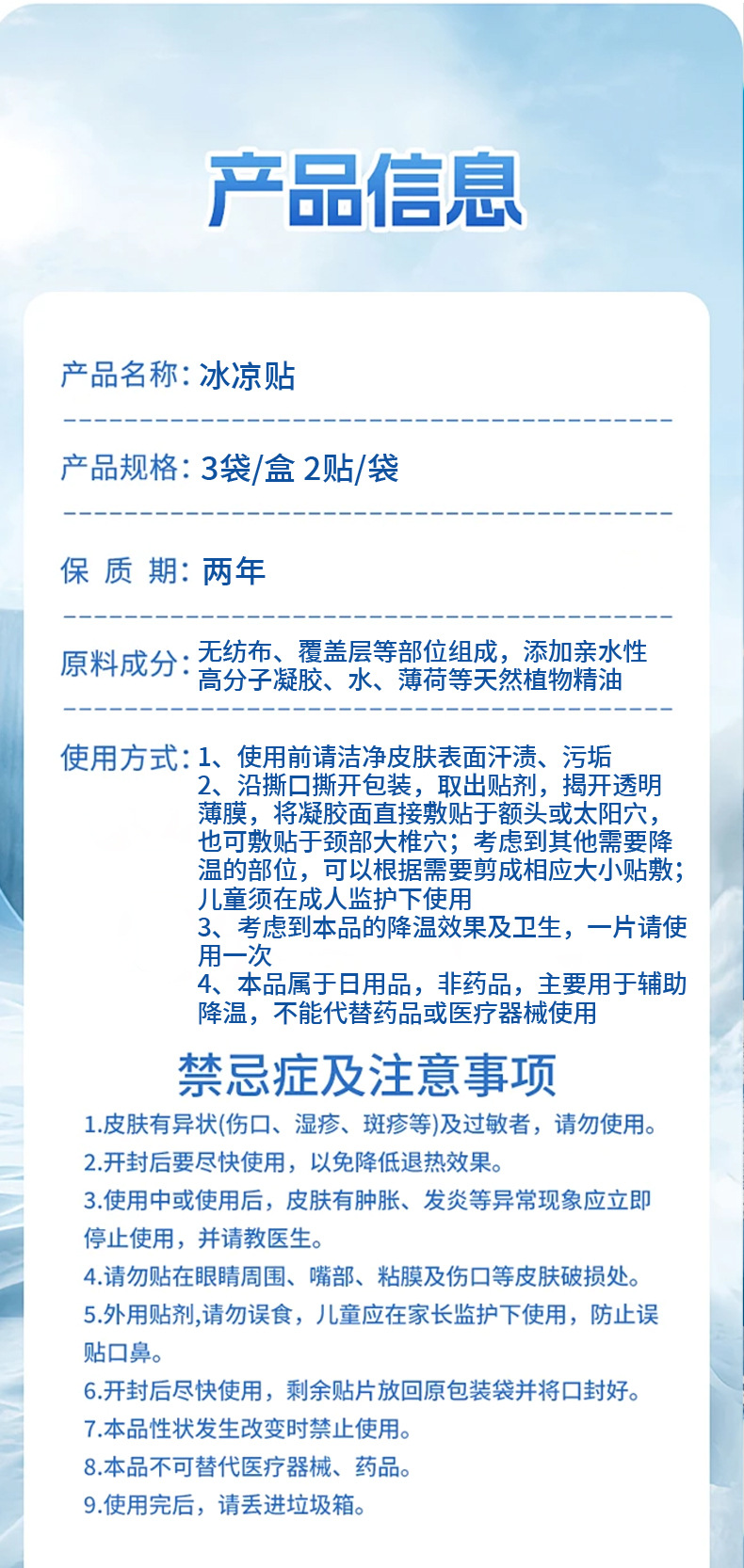 产品信息

产品名称：冰凉贴

产品规格：3袋/盒 2贴/袋

保 质 期：两年

原料成分：无纺布、覆盖层等部位组成，添加亲水性高分子凝胶、水、薄荷等天然植物精油

使用方式：1、使用前请洁净皮肤表面汗渍、污垢
2、沿撕口撕开包装，取出贴剂，揭开透明薄膜，将凝胶面直接敷贴于额头或太阳穴，也可敷贴于颈部大椎穴；考虑到其他需要降温的部位，可以根据需要剪成相应大小贴敷；儿童须在成人监护下使用
3、考虑到本品的降温效果及卫生，一片请使用一次
4、本品属于日用品，非药品，主要用于辅助降温，不能代替药品或医疗器械使用

禁忌症及注意事项

1.皮肤有异状(伤口、湿疹、斑疹等)及过敏者，请勿使用。
2.开封后要尽快使用，以免降低退热效果。
3.使用中或使用后，皮肤有肿胀、发炎等异常现象应立即停止使用，并请教医生。
4.请勿贴在眼睛周围、嘴部、粘膜及伤口等皮肤破损处。
5.外用贴剂,请勿误食，儿童应在家长监护下使用，防止误贴口鼻。
6.开封后尽快使用，剩余贴片放回原包装袋并将口封好。
7.本品性状发生改变时禁止使用。
8.本品不可替代医疗器械、药品。
9.使用完后，请丢进垃圾箱。